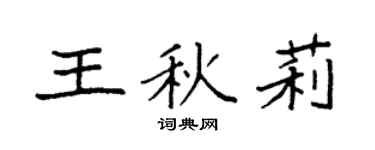 王秋莉

词典网